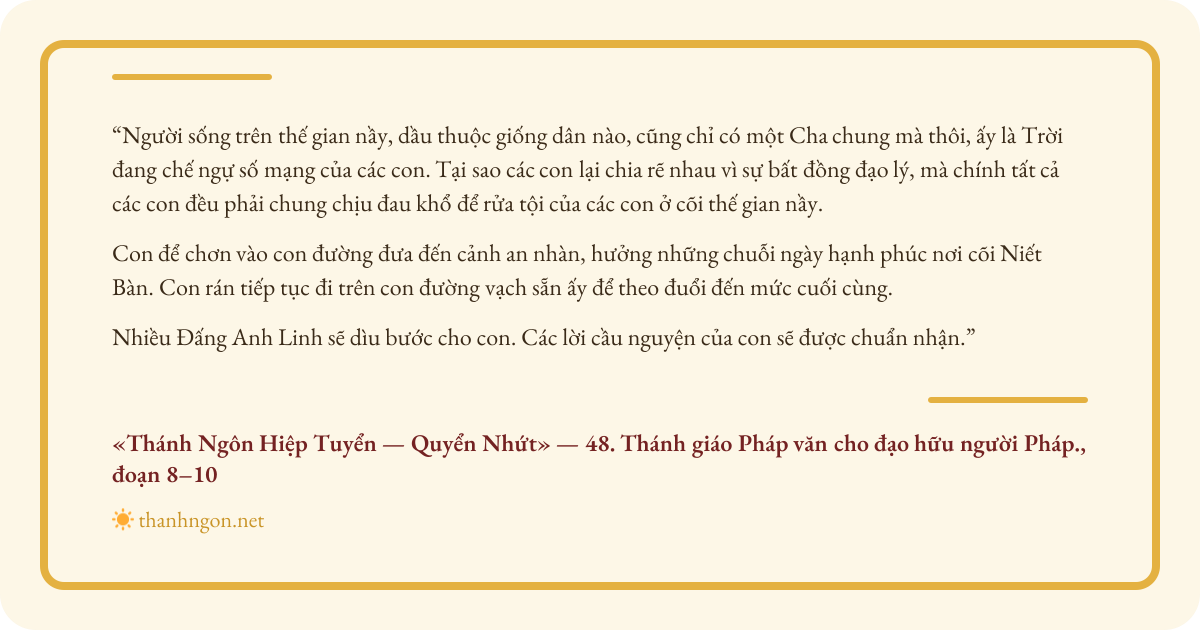 "Người sống trên thế gian nầy, dầu thuộc giống dân nào, cũng chỉ có một Cha chung mà thôi, ấy là Trời đang chế ngự số mạng của các con. Tại sao các con lại chia rẽ nhau vì sự bất đồng đạo lý, mà chính tất cả các con đều phải chung chịu đau khổ để rửa tội của các con ở cõi thế gian nầy.

Con để chơn vào con đường đưa đến cảnh an nhàn, hưởng những chuỗi ngày hạnh phúc nơi cõi Niết Bàn. Con rán tiếp tục đi trên con đường vạch sẵn ấy để theo đuổi đến mức cuối cùng.

Nhiều Đấng Anh Linh sẽ dìu bước cho con. Các lời cầu nguyện của con sẽ được chuẩn nhận."

«Thánh Ngôn Hiệp Tuyển — Quyển Nhứt» — 48. Thánh giáo Pháp văn cho đạo hữu người Pháp., đoạn 8–10

thanhngon.net